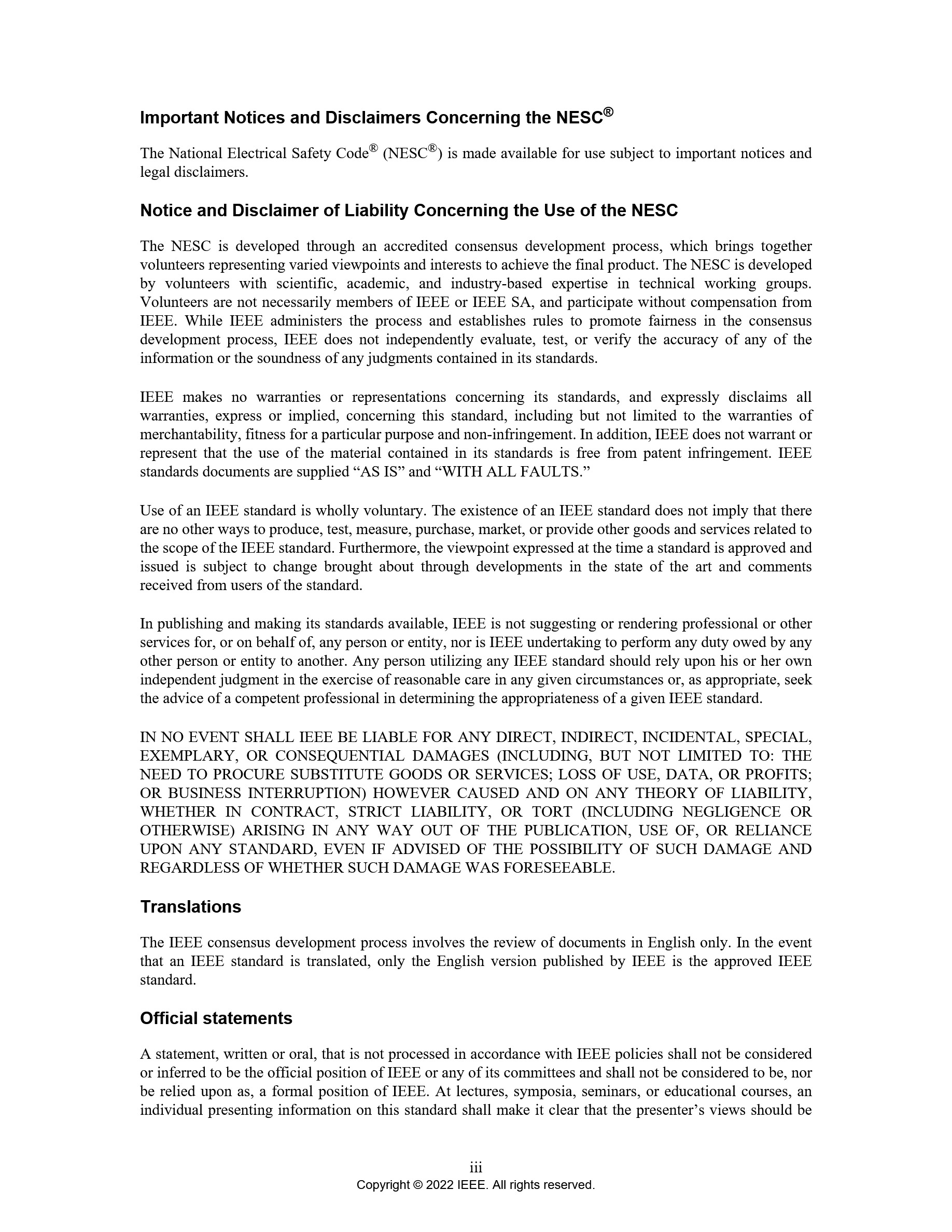 Important Notices and Disclaimers Concerning the NESC®

The National Electrical Safety Code® (NESC®) is made available for use subject to important notices and legal disclaimers.

Notice and Disclaimer of Liability Concerning the Use of the NESC

The NESC is developed through an accredited consensus development process, which brings together volunteers representing varied viewpoints and interests to achieve the final product. The NESC is developed by volunteers with scientific, academic, and industry-based expertise in technical working groups. Volunteers are not necessarily members of IEEE or IEEE SA, and participate without compensation from IEEE. While IEEE administers the process and establishes rules to promote fairness in the consensus development process, IEEE does not independently evaluate, test, or verify the accuracy of any of the information or the soundness of any judgments contained in its standards.

IEEE makes no warranties or representations concerning its standards, and expressly disclaims all warranties, express or implied, concerning this standard, including but not limited to the warranties of merchantability, fitness for a particular purpose and non-infringement. In addition, IEEE does not warrant or represent that the use of the material contained in its standards is free from patent infringement. IEEE standards documents are supplied “AS IS” and “WITH ALL FAULTS.”

Use of an IEEE standard is wholly voluntary. The existence of an IEEE standard does not imply that there are no other ways to produce, test, measure, purchase, market, or provide other goods and services related to the scope of the IEEE standard. Furthermore, the viewpoint expressed at the time a standard is approved and issued is subject to change brought about through developments in the state of the art and comments received from users of the standard.

In publishing and making its standards available, IEEE is not suggesting or rendering professional or other services for, or on behalf of, any person or entity, nor is IEEE undertaking to perform any duty owed by any other person or entity to another. Any person utilizing any IEEE standard should rely upon his or her own independent judgment in the exercise of reasonable care in any given circumstances or, as appropriate, seek the advice of a competent professional in determining the appropriateness of a given IEEE standard.

IN NO EVENT SHALL IEEE BE LIABLE FOR ANY DIRECT, INDIRECT, INCIDENTAL, SPECIAL, EXEMPLARY, OR CONSEQUENTIAL DAMAGES (INCLUDING, BUT NOT LIMITED TO: THE NEED TO PROCURE SUBSTITUTE GOODS OR SERVICES; LOSS OF USE, DATA, OR PROFITS; OR BUSINESS INTERRUPTION) HOWEVER CAUSED AND ON ANY THEORY OF LIABILITY, WHETHER IN CONTRACT, STRICT LIABILITY, OR TORT (INCLUDING NEGLIGENCE OR OTHERWISE) ARISING IN ANY WAY OUT OF THE PUBLICATION, USE OF, OR RELIANCE UPON ANY STANDARD, EVEN IF ADVISED OF THE POSSIBILITY OF SUCH DAMAGE AND REGARDLESS OF WHETHER SUCH DAMAGE WAS FORESEEABLE.

Translations

The IEEE consensus development process involves the review of documents in English only. In the event that an IEEE standard is translated, only the English version published by IEEE is the approved IEEE standard.

Official statements

A statement, written or oral, that is not processed in accordance with IEEE policies shall not be considered or inferred to be the official position of IEEE or any of its committees and shall not be considered to be, nor be relied upon as, a formal position of IEEE. At lectures, symposia, seminars, or educational courses, an individual presenting information on this standard shall make it clear that the presenter’s views should be

iii
Copyright © 2022 IEEE. All rights reserved.